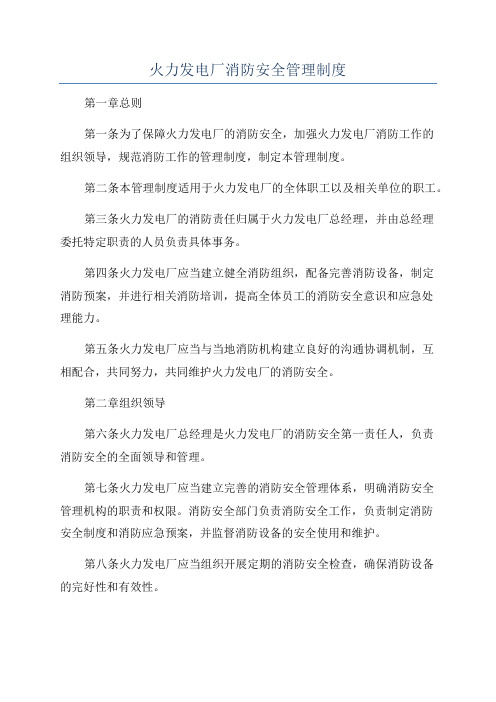 火力发电厂消防安全管理制度

第一章总则

第一条为了保障火力发电厂的消防安全，加强火力发电厂消防工作的组织领导，规范消防工作的管理制度，制定本管理制度。

第二条本管理制度适用于火力发电厂的全体职工以及相关单位的职工。

第三条火力发电厂的消防责任归属于火力发电厂总经理，并由总经理委托特定职责的人员负责具体事务。

第四条火力发电厂应当建立健全消防组织，配备完善消防设备，制定消防预案，并进行相关消防培训，提高全体员工的消防安全意识和应急处理能力。

第五条火力发电厂应当与当地消防机构建立良好的沟通协调机制，互相配合，共同努力，共同维护火力发电厂的消防安全。

第二章组织领导

第六条火力发电厂总经理是火力发电厂的消防安全第一责任人，负责消防安全的全面领导和管理。

第七条火力发电厂应当建立完善的消防安全管理体系，明确消防安全管理机构的职责和权限。消防安全部门负责消防安全工作，负责制定消防安全制度和消防应急预案，并监督消防设备的安全使用和维护。

第八条火力发电厂应当组织开展定期的消防安全检查，确保消防设备的完好性和有效性。